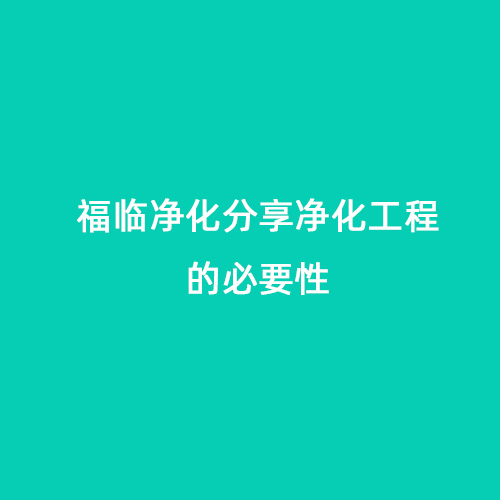 福临净化分享净化工程的必要性